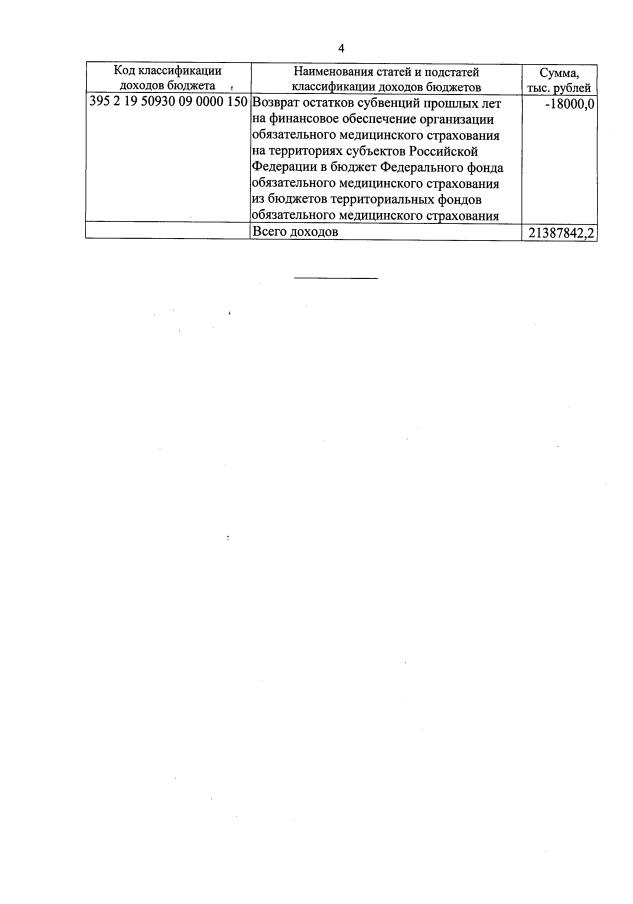 4

| Код классификации доходов бюджета | Наименования статей и подстатей классификации доходов бюджетов | Сумма, тыс. рублей |
|---|---|---|
| 395 2 19 50930 09 0000 150 | Возврат остатков субвенций прошлых лет на финансовое обеспечение организации обязательного медицинского страхования на территориях субъектов Российской Федерации в бюджет Федерального фонда обязательного медицинского страхования из бюджетов территориальных фондов обязательного медицинского страхования | -18000,0 |
| | Всего доходов | 21387842,2 |